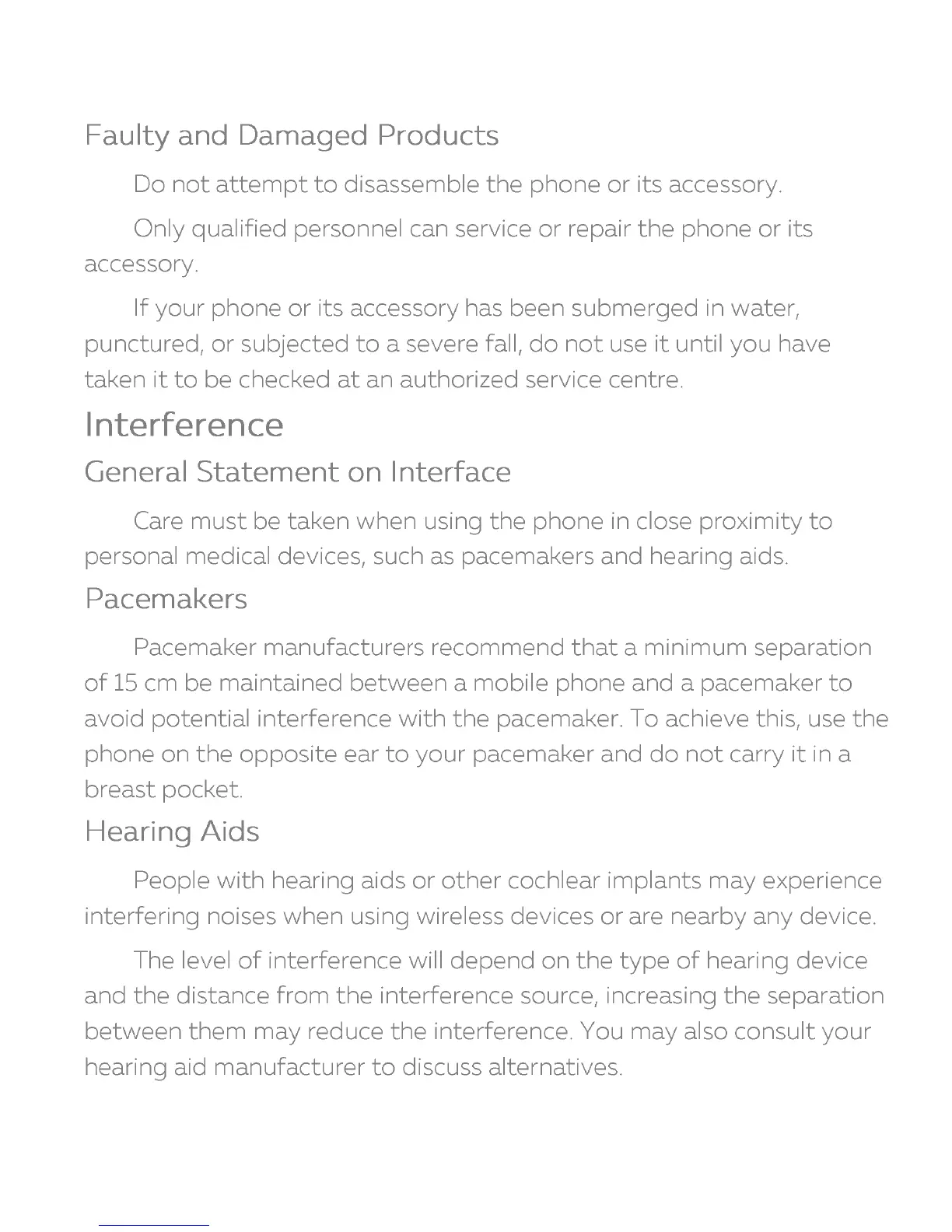 Faulty and Damaged Products

Do not attempt to disassemble the phone or its accessory.

Only qualified personnel can service or repair the phone or its accessory.

If your phone or its accessory has been submerged in water, punctured, or subjected to a severe fall, do not use it until you have taken it to be checked at an authorized service centre.

Interference

General Statement on Interface

Care must be taken when using the phone in close proximity to personal medical devices, such as pacemakers and hearing aids.

Pacemakers

Pacemaker manufacturers recommend that a minimum separation of 15 cm be maintained between a mobile phone and a pacemaker to avoid potential interference with the pacemaker. To achieve this, use the phone on the opposite ear to your pacemaker and do not carry it in a breast pocket.

Hearing Aids

People with hearing aids or other cochlear implants may experience interfering noises when using wireless devices or are nearby any device.

The level of interference will depend on the type of hearing device and the distance from the interference source, increasing the separation between them may reduce the interference. You may also consult your hearing aid manufacturer to discuss alternatives.